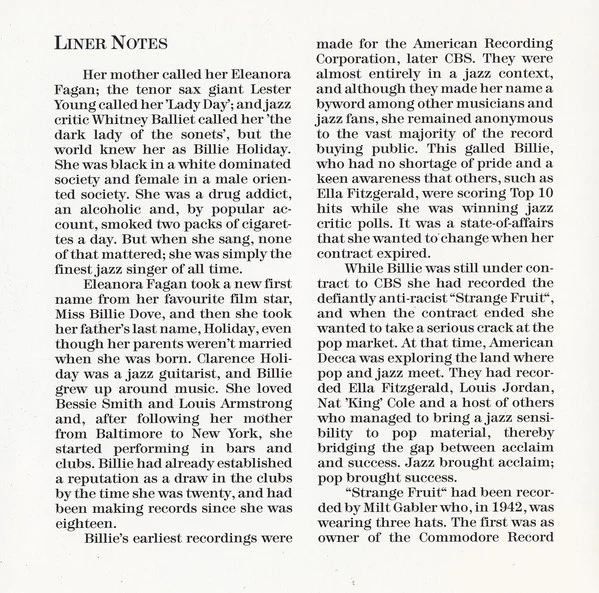 LINER NOTES

Her mother called her Eleanora Fagan; the tenor sax giant Lester Young called her 'Lady Day'; and jazz critic Whitney Balliet called her 'the dark lady of the sonets', but the world knew her as Billie Holiday. She was black in a white dominated society and female in a male oriented society. She was a drug addict, an alcoholic and, by popular account, smoked two packs of cigarettes a day. But when she sang, none of that mattered; she was simply the finest jazz singer of all time.

Eleanora Fagan took a new first name from her favourite film star, Miss Billie Dove, and then she took her father's last name, Holiday, even though her parents weren't married when she was born. Clarence Holiday was a jazz guitarist, and Billie grew up around music. She loved Bessie Smith and Louis Armstrong and, after following her mother from Baltimore to New York, she started performing in bars and clubs. Billie had already established a reputation as a draw in the clubs by the time she was twenty, and had been making records since she was eighteen.

Billie's earliest recordings were made for the American Recording Corporation, later CBS. They were almost entirely in a jazz context, and although they made her name a byword among other musicians and jazz fans, she remained anonymous to the vast majority of the record buying public. This galled Billie, who had no shortage of pride and a keen awareness that others, such as Ella Fitzgerald, were scoring Top 10 hits while she was winning jazz critic polls. It was a state-of-affairs that she wanted to change when her contract expired.

While Billie was still under contract to CBS she had recorded the defiantly anti-racist "Strange Fruit", and when the contract ended she wanted to take a serious crack at the pop market. At that time, American Decca was exploring the land where pop and jazz meet. They had recorded Ella Fitzgerald, Louis Jordan, Nat 'King' Cole and a host of others who managed to bring a jazz sensibility to pop material, thereby bridging the gap between acclaim and success. Jazz brought acclaim; pop brought success.

"Strange Fruit" had been recorded by Milt Gabler who, in 1942, was wearing three hats. The first was as owner of the Commodore Record